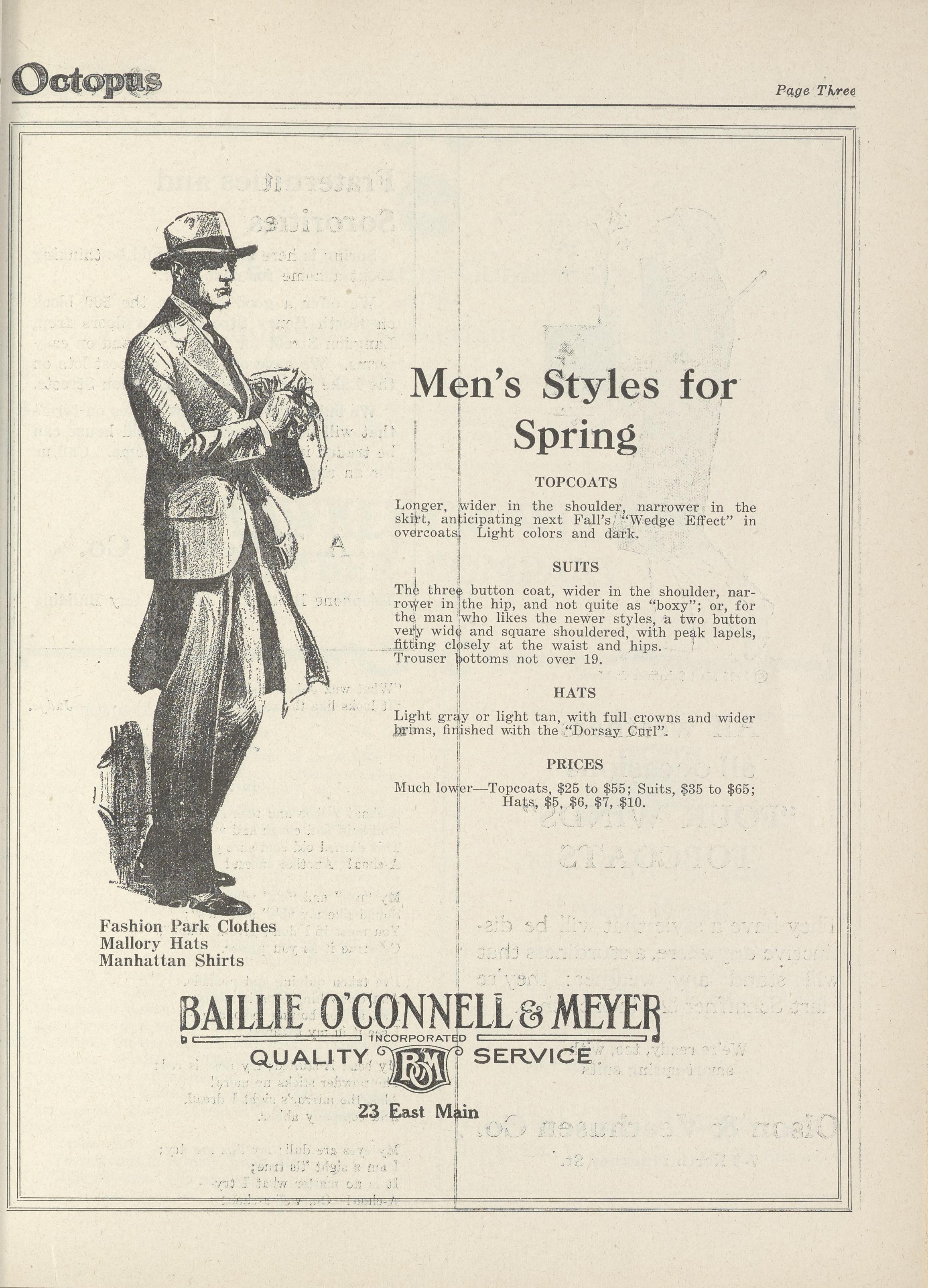 Octopus

Page Three

Men's Styles for Spring

TOPCOATS

Longer, wider in the shoulder, narrower in the skirt, anticipating next Fall's "Wedge Effect" in overcoats. Light colors and dark.

SUITS

The three button coat, wider in the shoulder, narrower in the hip, and not quite as "boxy"; or, for the man who likes the newer styles, a two button very wide and square shouldered, with peak lapels, fitting closely at the waist and hips. Trouser bottoms not over 19.

HATS

Light gray or light tan, with full crowns and wider brims, finished with the "Dorsay Curl".

PRICES

Much lower—Topcoats, \$25 to \$55; Suits, \$35 to \$65; Hats, \$5, \$6, \$7, \$10.

Fashion Park Clothes
Mallory Hats
Manhattan Shirts

BAILLIE O'CONNELL & MEYER
INCORPORATED
QUALITY BOM SERVICE

23 East Main